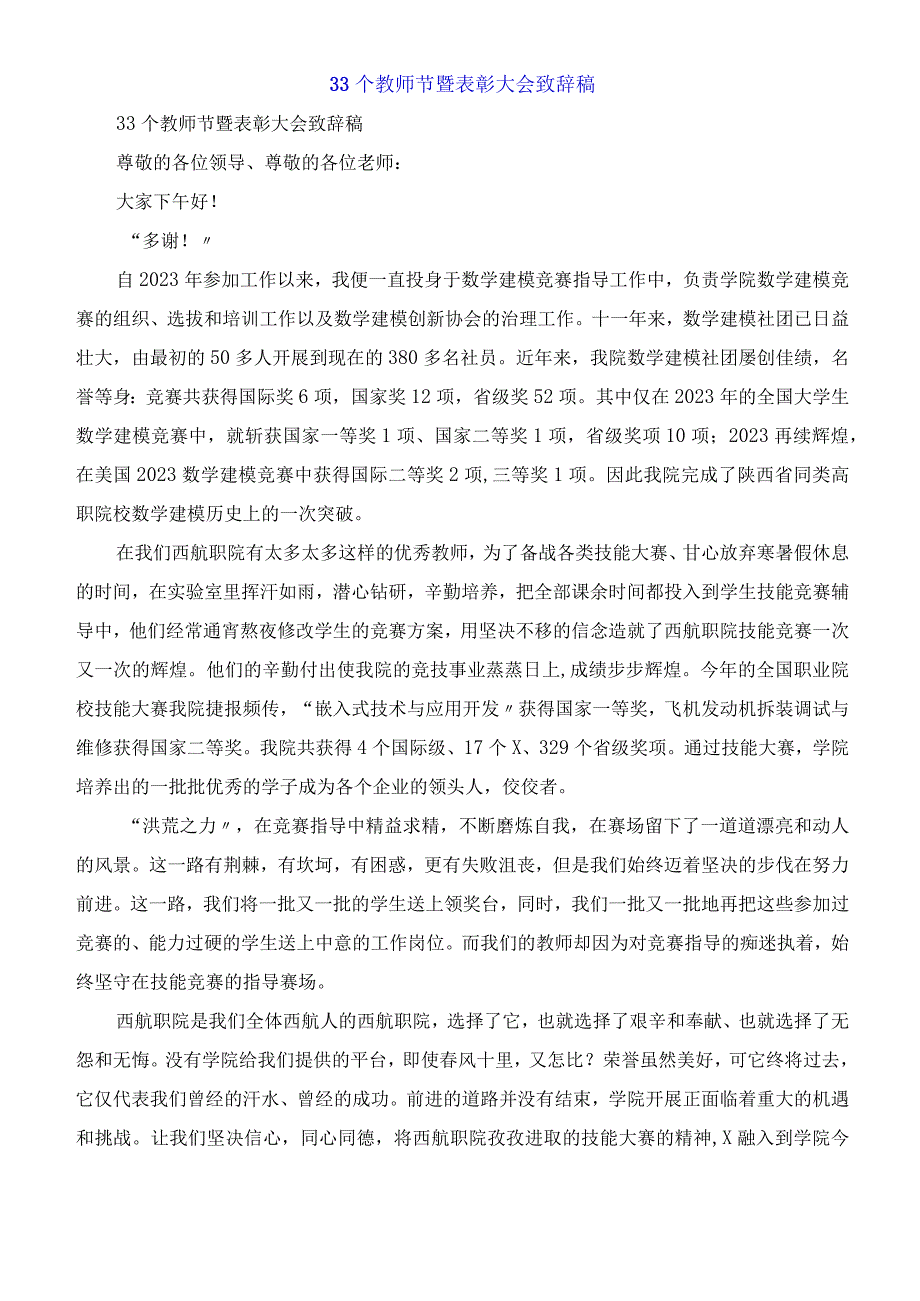 33个教师节暨表彰大会致辞稿

33个教师节暨表彰大会致辞稿

尊敬的各位领导、尊敬的各位老师：

大家下午好！

“多谢！〃

自2023年参加工作以来，我便一直投身于数学建模竞赛指导工作中，负责学院数学建模竞赛的组织、选拔和培训工作以及数学建模创新协会的治理工作。十一年来，数学建模社团已日益壮大，由最初的50多人开展到现在的380多名社员。近年来，我院数学建模社团屡创佳绩，名誉等身：竞赛共获得国际奖6项，国家奖12项，省级奖52项。其中仅在2023年的全国大学生数学建模竞赛中，就斩获国家一等奖1项、国家二等奖1项，省级奖项10项；2023再续辉煌，在美国2023数学建模竞赛中获得国际二等奖2项,三等奖1项。因此我院完成了陕西省同类高职院校数学建模历史上的一次突破。

在我们西航职院有太多太多这样的优秀教师，为了备战各类技能大赛、甘心放弃寒暑假休息的时间，在实验室里挥汗如雨，潜心钻研，辛勤培养，把全部课余时间都投入到学生技能竞赛辅导中，他们经常通宵熬夜修改学生的竞赛方案，用坚决不移的信念造就了西航职院技能竞赛一次又一次的辉煌。他们的辛勤付出使我院的竞技事业蒸蒸日上,成绩步步辉煌。今年的全国职业院校技能大赛我院捷报频传，“嵌入式技术与应用开发〃获得国家一等奖，飞机发动机拆装调试与维修获得国家二等奖。我院共获得4个国际级、17个X、329个省级奖项。通过技能大赛，学院培养出的一批批优秀的学子成为各个企业的领头人，佼佼者。

“洪荒之力〃，在竞赛指导中精益求精，不断磨炼自我，在赛场留下了一道道漂亮和动人的风景。这一路有荆棘，有坎坷，有困惑，更有失败沮丧，但是我们始终迈着坚决的步伐在努力前进。这一路，我们将一批又一批的学生送上领奖台，同时，我们一批又一批地再把这些参加过竞赛的、能力过硬的学生送上中意的工作岗位。而我们的教师却因为对竞赛指导的痴迷执着，始终坚守在技能竞赛的指导赛场。

西航职院是我们全体西航人的西航职院，选择了它，也就选择了艰辛和奉献、也就选择了无怨和无悔。没有学院给我们提供的平台，即使春风十里，又怎比？荣誉虽然美好，可它终将过去，它仅代表我们曾经的汗水、曾经的成功。前进的道路并没有结束，学院开展正面临着重大的机遇和挑战。让我们坚决信心，同心同德，将西航职院孜孜进取的技能大赛的精神,X融入到学院今